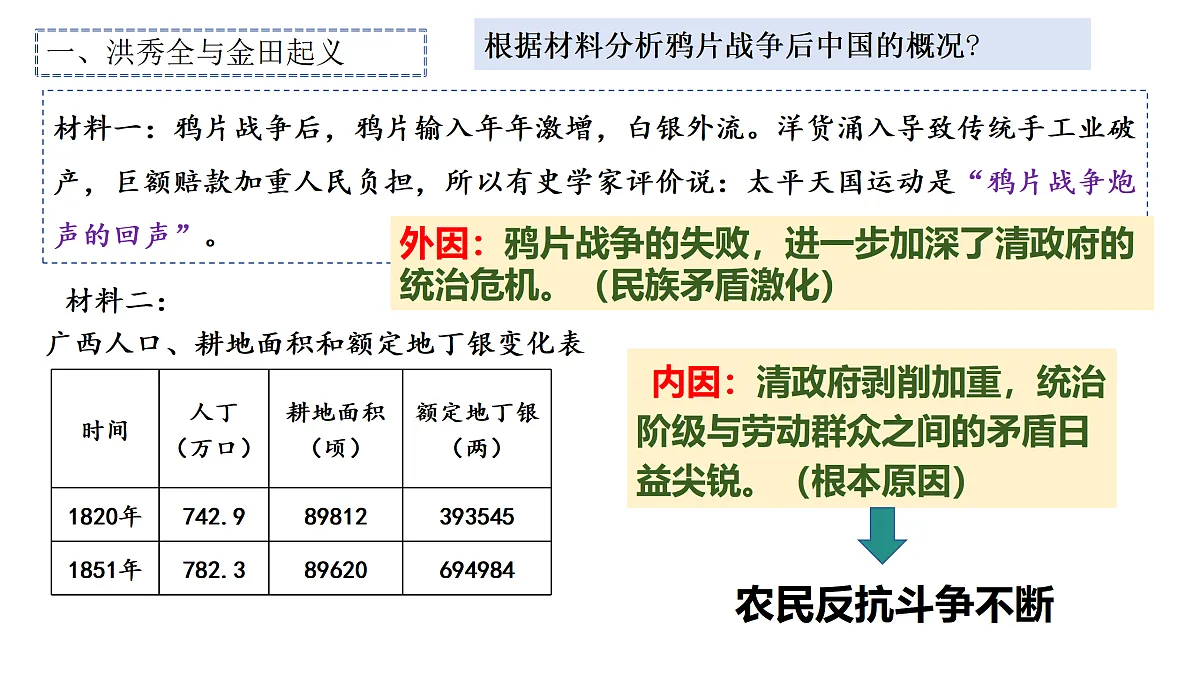 一、洪秀全与金田起义

根据材料分析鸦片战争后中国的概况？

材料一：鸦片战争后，鸦片输入年年激增，白银外流。洋货涌入导致传统手工业破产，巨额赔款加重人民负担，所以有史学家评价说：太平天国运动是“鸦片战争炮声的回声”。

外因：鸦片战争的失败，进一步加深了清政府的统治危机。（民族矛盾激化）

材料二：

广西人口、耕地面积和额定地丁银变化表

| 时间 | 人丁（万口） | 耕地面积（顷） | 额定地丁银（两） |
|---|---|---|---|
| 1820年 | 742.9 | 89812 | 393545 |
| 1851年 | 782.3 | 89620 | 694984 |

内因：清政府剥削加重，统治阶级与劳动群众之间的矛盾日益尖锐。（根本原因）

农民反抗斗争不断